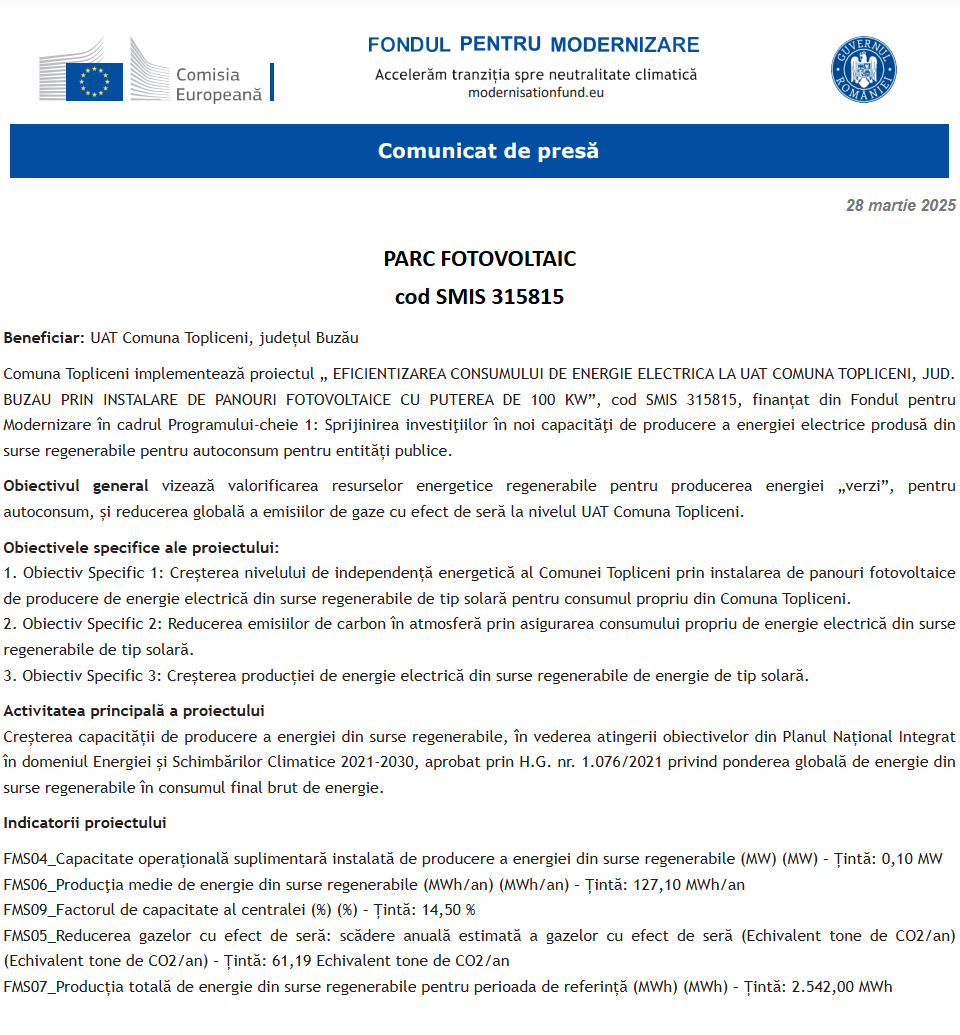 Comisia Europeană

FONDUL PENTRU MODERNIZARE
Accelerăm tranziția spre neutralitate climatică
modernisationfund.eu

GUVERNUL ROMÂNIEI

Comunicat de presă

28 martie 2025

PARC FOTOVOLTAIC
cod SMIS 315815

Beneficiar: UAT Comuna Topliceni, județul Buzău

Comuna Topliceni implementează proiectul „ EFICIENTIZAREA CONSUMULUI DE ENERGIE ELECTRICA LA UAT COMUNA TOPLICENI, JUD. BUZAU PRIN INSTALARE DE PANOURI FOTOVOLTAICE CU PUTEREA DE 100 KW”, cod SMIS 315815, finanțat din Fondul pentru Modernizare în cadrul Programului-cheie 1: Sprijinirea investițiilor în noi capacități de producere a energiei electrice produsă din surse regenerabile pentru autoconsum pentru entități publice.

Obiectivul general vizează valorificarea resurselor energetice regenerabile pentru producerea energiei „verzi”, pentru autoconsum, și reducerea globală a emisiilor de gaze cu efect de seră la nivelul UAT Comuna Topliceni.

Obiectivele specifice ale proiectului:
1. Obiectiv Specific 1: Creșterea nivelului de independență energetică al Comunei Topliceni prin instalarea de panouri fotovoltaice de producere de energie electrică din surse regenerabile de tip solară pentru consumul propriu din Comuna Topliceni.
2. Obiectiv Specific 2: Reducerea emisiilor de carbon în atmosferă prin asigurarea consumului propriu de energie electrică din surse regenerabile de tip solară.
3. Obiectiv Specific 3: Creșterea producției de energie electrică din surse regenerabile de energie de tip solară.

Activitatea principală a proiectului
Creșterea capacității de producere a energiei din surse regenerabile, în vederea atingerii obiectivelor din Planul Național Integrat în domeniul Energiei și Schimbărilor Climatice 2021-2030, aprobat prin H.G. nr. 1.076/2021 privind ponderea globală de energie din surse regenerabile în consumul final brut de energie.

Indicatorii proiectului

FMS04_Capacitate operațională suplimentară instalată de producere a energiei din surse regenerabile (MW) (MW) - Țintă: 0,10 MW
FMS06_Producția medie de energie din surse regenerabile (MWh/an) (MWh/an) - Țintă: 127,10 MWh/an
FMS09_Factorul de capacitate al centralei (%) (%) - Țintă: 14,50 %
FMS05_Reducerea gazelor cu efect de seră: scădere anuală estimată a gazelor cu efect de seră (Echivalent tone de CO2/an) (Echivalent tone de CO2/an) - Țintă: 61,19 Echivalent tone de CO2/an
FMS07_Producția totală de energie din surse regenerabile pentru perioada de referință (MWh) (MWh) - Țintă: 2.542,00 MWh